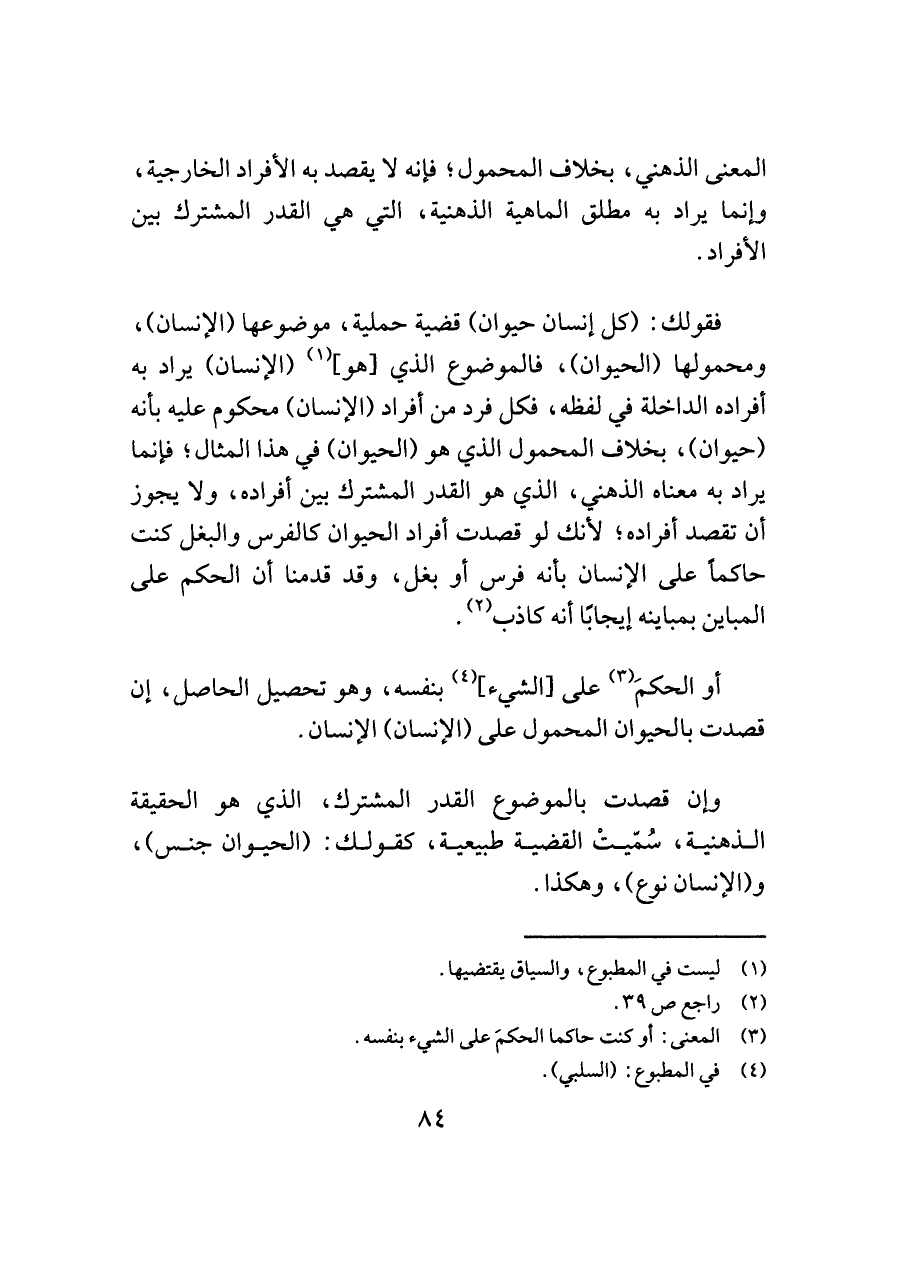 المعنى الذهني، بخلاف المحمول؛ فإنه لا يقصد به الأفراد الخارجية، وإنما يراد به مطلق الماهية الذهنية، التي هي القدر المشترك بين الأفراد.

فقولك: (كل إنسان حيوان) قضية حملية، موضوعها (الإنسان)، ومحمولها (الحيوان)، فالموضوع الذي [هو]$^{(١)}$ (الإنسان) يراد به أفراده الداخلة في لفظه، فكل فرد من أفراد (الإنسان) محكوم عليه بأنه (حيوان)، بخلاف المحمول الذي هو (الحيوان) في هذا المثال؛ فإنما يراد به معناه الذهني، الذي هو القدر المشترك بين أفراده، ولا يجوز أن تقصد أفراده؛ لأنك لو قصدت أفراد الحيوان كالفرس والبغل كنت حاكماً على الإنسان بأنه فرس أو بغل، وقد قدمنا أن الحكم على المباين بمباينه إيجابًا أنه كاذب$^{(٢)}$.

أو الحكمَ$^{(٣)}$ على [الشيء]$^{(٤)}$ بنفسه، وهو تحصيل الحاصل، إن قصدت بالحيوان المحمول على (الإنسان) الإنسان.

وإن قصدت بالموضوع القدر المشترك، الذي هو الحقيقة الذهنية، سُمّيتْ القضية طبيعية، كقولك: (الحيوان جنس)، و(الإنسان نوع)، وهكذا.

(١) ليست في المطبوع، والسياق يقتضيها.
(٢) راجع ص ٣٩.
(٣) المعنى: أو كنت حاكما الحكمَ على الشيء بنفسه.
(٤) في المطبوع: (السلبي).

٨٤